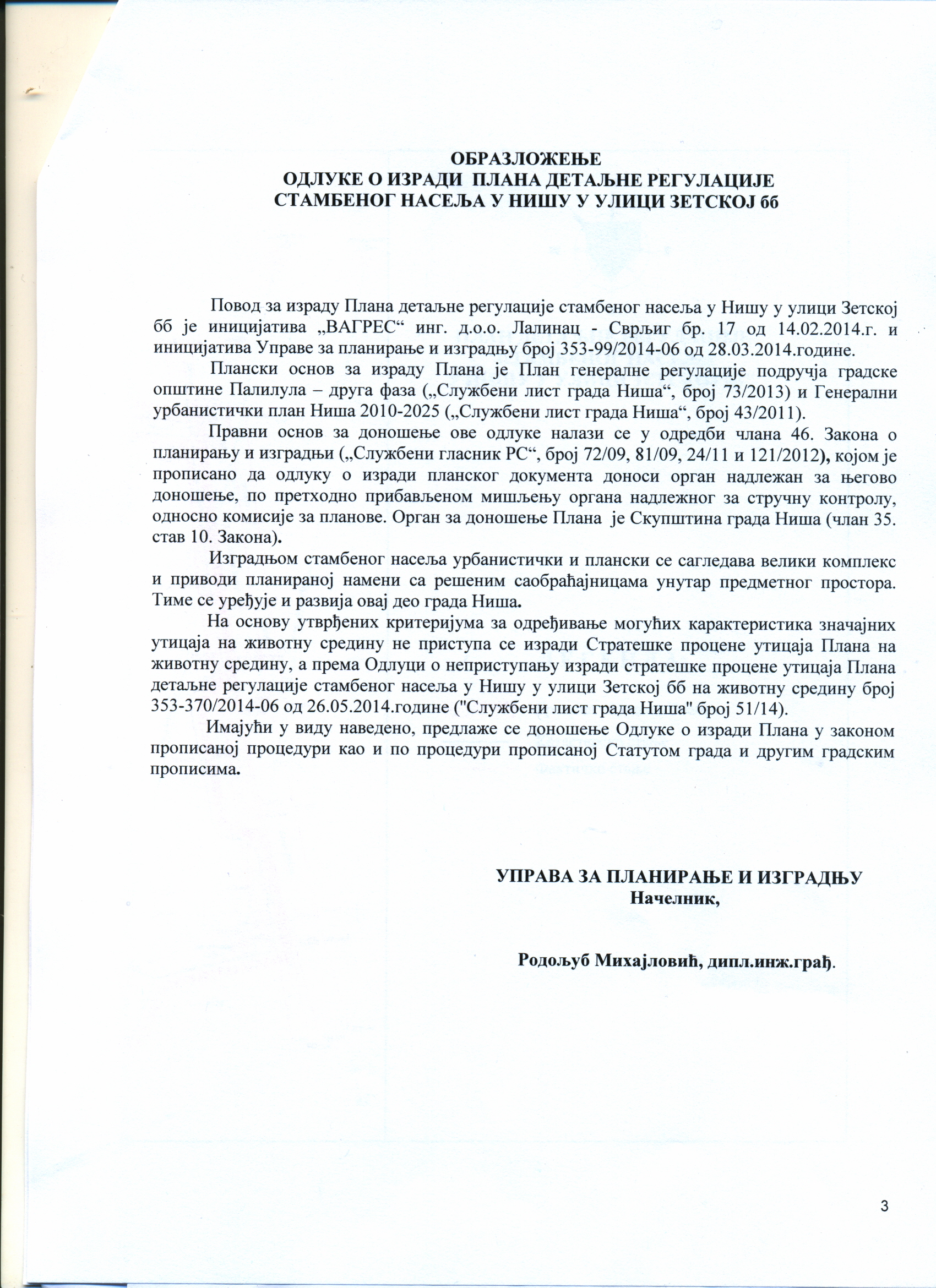 ОБРАЗЛОЖЕЊЕ
ОДЛУКЕ О ИЗРАДИ ПЛАНА ДЕТАЉНЕ РЕГУЛАЦИЈЕ
СТАМБЕНОГ НАСЕЉА У НИШУ У УЛИЦИ ЗЕТСКОЈ бб

Повод за израду Плана детаљне регулације стамбеног насеља у Нишу у улици Зетској бб је иницијатива „ВАГРЕС“ инг. д.о.о. Лалинац - Сврљиг бр. 17 од 14.02.2014.г. и иницијатива Управе за планирање и изградњу број 353-99/2014-06 од 28.03.2014.године.

Плански основ за израду Плана је План генералне регулације подручја градске општине Палилула – друга фаза („Службени лист града Ниша“, број 73/2013) и Генерални урбанистички план Ниша 2010-2025 („Службени лист града Ниша“, број 43/2011).

Правни основ за доношење ове одлуке налази се у одредби члана 46. Закона о планирању и изградњи („Службени гласник РС“, број 72/09, 81/09, 24/11 и 121/2012), којом је прописано да одлуку о изради планског документа доноси орган надлежан за његово доношење, по претходно прибављеном мишљењу органа надлежног за стручну контролу, односно комисије за планове. Орган за доношење Плана је Скупштина града Ниша (члан 35. став 10. Закона).

Изградњом стамбеног насеља урбанистички и плански се сагледава велики комплекс и приводи планираној намени са решеним саобраћајницама унутар предметног простора. Тиме се уређује и развија овај део града Ниша.

На основу утврђених критеријума за одређивање могућих карактеристика значајних утицаја на животну средину не приступа се изради Стратешке процене утицаја Плана на животну средину, а према Одлуци о неприступању изради стратешке процене утицаја Плана детаљне регулације стамбеног насеља у Нишу у улици Зетској бб на животну средину број 353-370/2014-06 од 26.05.2014.године ("Службени лист града Ниша" број 51/14).

Имајући у виду наведено, предлаже се доношење Одлуке о изради Плана у законом прописаној процедури као и по процедури прописаној Статутом града и другим градским прописима.

УПРАВА ЗА ПЛАНИРАЊЕ И ИЗГРАДЊУ
Начелник,

Родољуб Михајловић, дипл.инж.грађ.

3